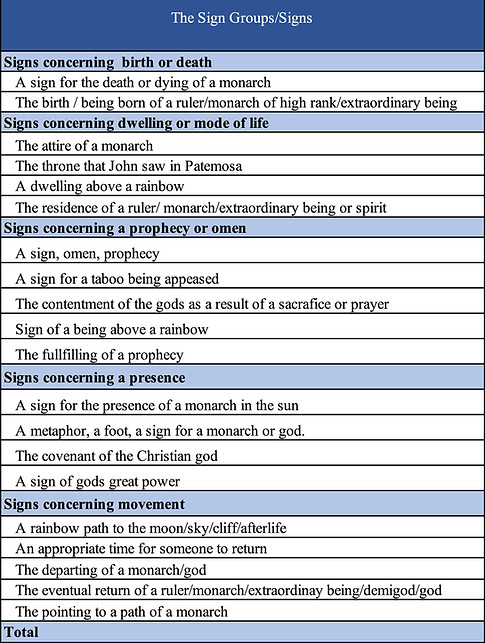 | The Sign Groups/Signs |
|---|
| **Signs concerning birth or death** |
| A sign for the death or dying of a monarch |
| The birth / being born of a ruler/monarch of high rank/extraordinary being |
| **Signs concerning dwelling or mode of life** |
| The attire of a monarch |
| The throne that John saw in Patemosa |
| A dwelling above a rainbow |
| The residence of a ruler/ monarch/extraordinary being or spirit |
| **Signs concerning a prophecy or omen** |
| A sign, omen, prophecy |
| A sign for a taboo being appeased |
| The contentment of the gods as a result of a sacrafice or prayer |
| Sign of a being above a rainbow |
| The fullfilling of a prophecy |
| **Signs concerning a presence** |
| A sign for the presence of a monarch in the sun |
| A metaphor, a foot, a sign for a monarch or god. |
| The covenant of the Christian god |
| A sign of gods great power |
| **Signs concerning movement** |
| A rainbow path to the moon/sky/cliff/afterlife |
| An appropriate time for someone to return |
| The departing of a monarch/god |
| The eventual return of a ruler/monarch/extraordinay being/demigod/god |
| The pointing to a path of a monarch |
| **Total** |